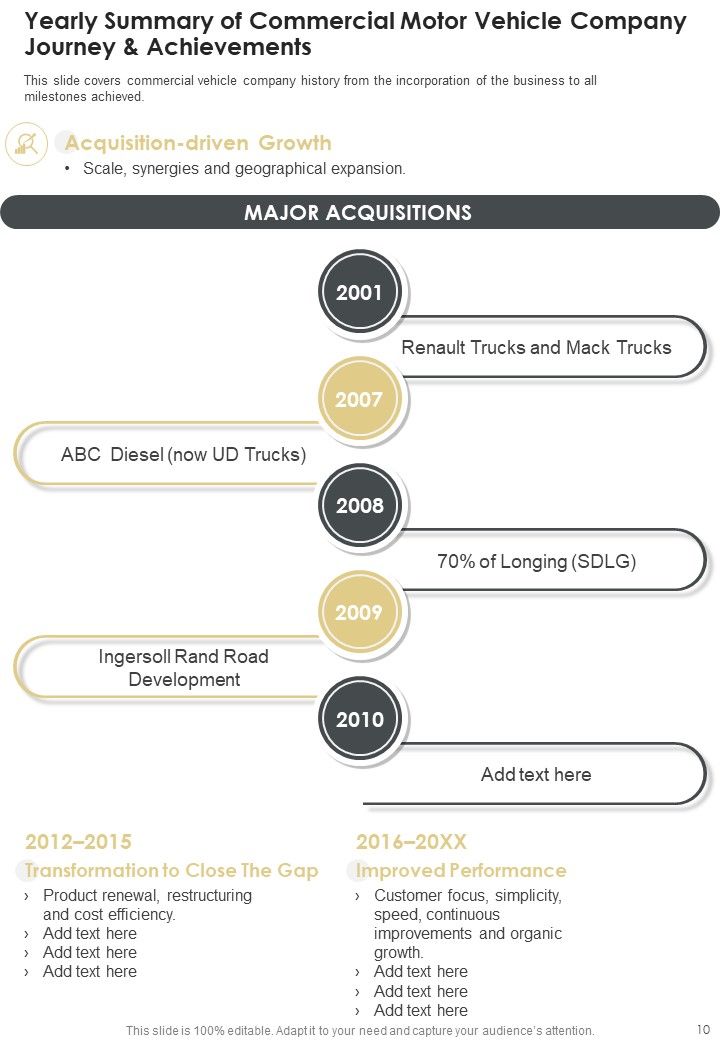 Yearly Summary of Commercial Motor Vehicle Company Journey & Achievements

This slide covers commercial vehicle company history from the incorporation of the business to all milestones achieved.

Acquisition-driven Growth

• Scale, synergies and geographical expansion.

MAJOR ACQUISITIONS

2001

Renault Trucks and Mack Trucks

2007

ABC Diesel (now UD Trucks)

2008

70% of Longing (SDLG)

2009

Ingersoll Rand Road Development

2010

Add text here

2012–2015

Transformation to Close The Gap

› Product renewal, restructuring and cost efficiency.
› Add text here
› Add text here
› Add text here

2016–20XX

Improved Performance

› Customer focus, simplicity, speed, continuous improvements and organic growth.
› Add text here
› Add text here
› Add text here

This slide is 100% editable. Adapt it to your need and capture your audience's attention.

10